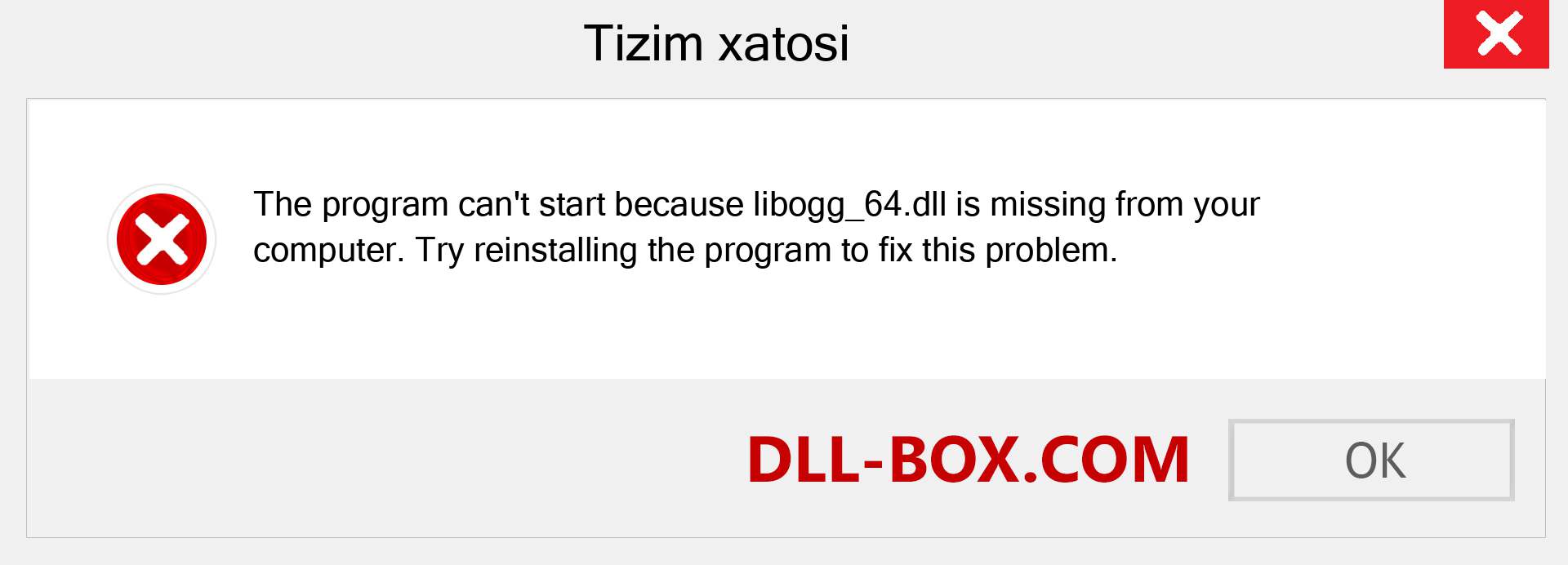 Tizim xatosi

The program can't start because libogg_64.dll is missing from your computer. Try reinstalling the program to fix this problem.

DLL-BOX.COM

OK